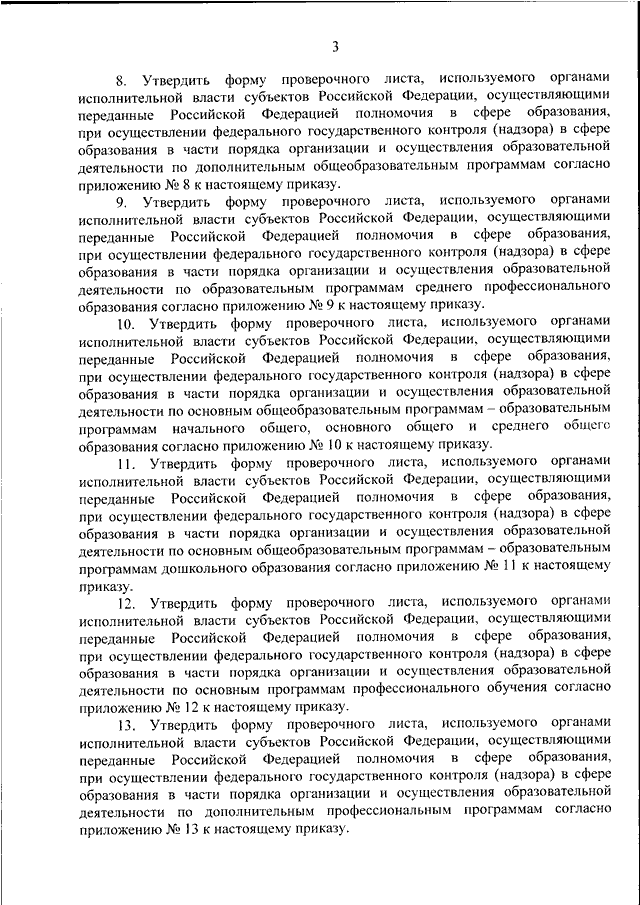 3

8. Утвердить форму проверочного листа, используемого органами исполнительной власти субъектов Российской Федерации, осуществляющими переданные Российской Федерацией полномочия в сфере образования, при осуществлении федерального государственного контроля (надзора) в сфере образования в части порядка организации и осуществления образовательной деятельности по дополнительным общеобразовательным программам согласно приложению № 8 к настоящему приказу.

9. Утвердить форму проверочного листа, используемого органами исполнительной власти субъектов Российской Федерации, осуществляющими переданные Российской Федерацией полномочия в сфере образования, при осуществлении федерального государственного контроля (надзора) в сфере образования в части порядка организации и осуществления образовательной деятельности по образовательным программам среднего профессионального образования согласно приложению № 9 к настоящему приказу.

10. Утвердить форму проверочного листа, используемого органами исполнительной власти субъектов Российской Федерации, осуществляющими переданные Российской Федерацией полномочия в сфере образования, при осуществлении федерального государственного контроля (надзора) в сфере образования в части порядка организации и осуществления образовательной деятельности по основным общеобразовательным программам – образовательным программам начального общего, основного общего и среднего общего образования согласно приложению № 10 к настоящему приказу.

11. Утвердить форму проверочного листа, используемого органами исполнительной власти субъектов Российской Федерации, осуществляющими переданные Российской Федерацией полномочия в сфере образования, при осуществлении федерального государственного контроля (надзора) в сфере образования в части порядка организации и осуществления образовательной деятельности по основным общеобразовательным программам – образовательным программам дошкольного образования согласно приложению № 11 к настоящему приказу.

12. Утвердить форму проверочного листа, используемого органами исполнительной власти субъектов Российской Федерации, осуществляющими переданные Российской Федерацией полномочия в сфере образования, при осуществлении федерального государственного контроля (надзора) в сфере образования в части порядка организации и осуществления образовательной деятельности по основным программам профессионального обучения согласно приложению № 12 к настоящему приказу.

13. Утвердить форму проверочного листа, используемого органами исполнительной власти субъектов Российской Федерации, осуществляющими переданные Российской Федерацией полномочия в сфере образования, при осуществлении федерального государственного контроля (надзора) в сфере образования в части порядка организации и осуществления образовательной деятельности по дополнительным профессиональным программам согласно приложению № 13 к настоящему приказу.